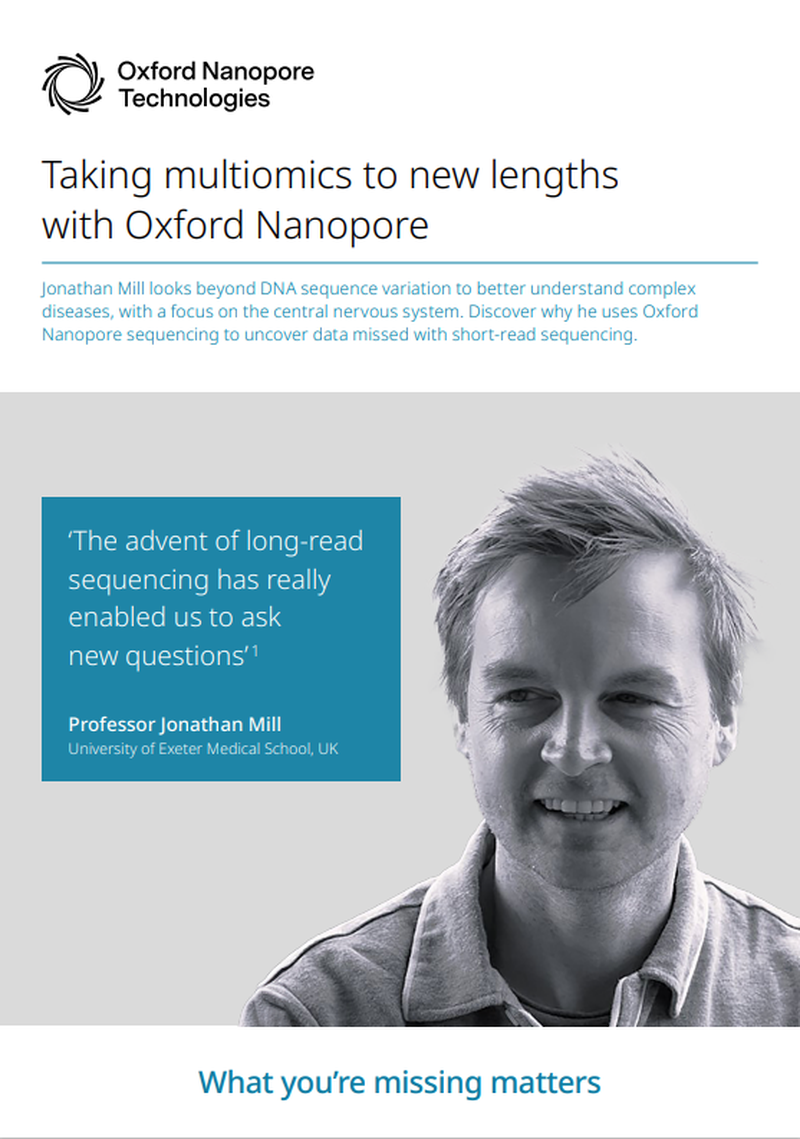 Oxford Nanopore Technologies

Taking multiomics to new lengths with Oxford Nanopore

Jonathan Mill looks beyond DNA sequence variation to better understand complex diseases, with a focus on the central nervous system. Discover why he uses Oxford Nanopore sequencing to uncover data missed with short-read sequencing.

'The advent of long-read sequencing has really enabled us to ask new questions'$^{1}$

Professor Jonathan Mill
University of Exeter Medical School, UK

What you're missing matters